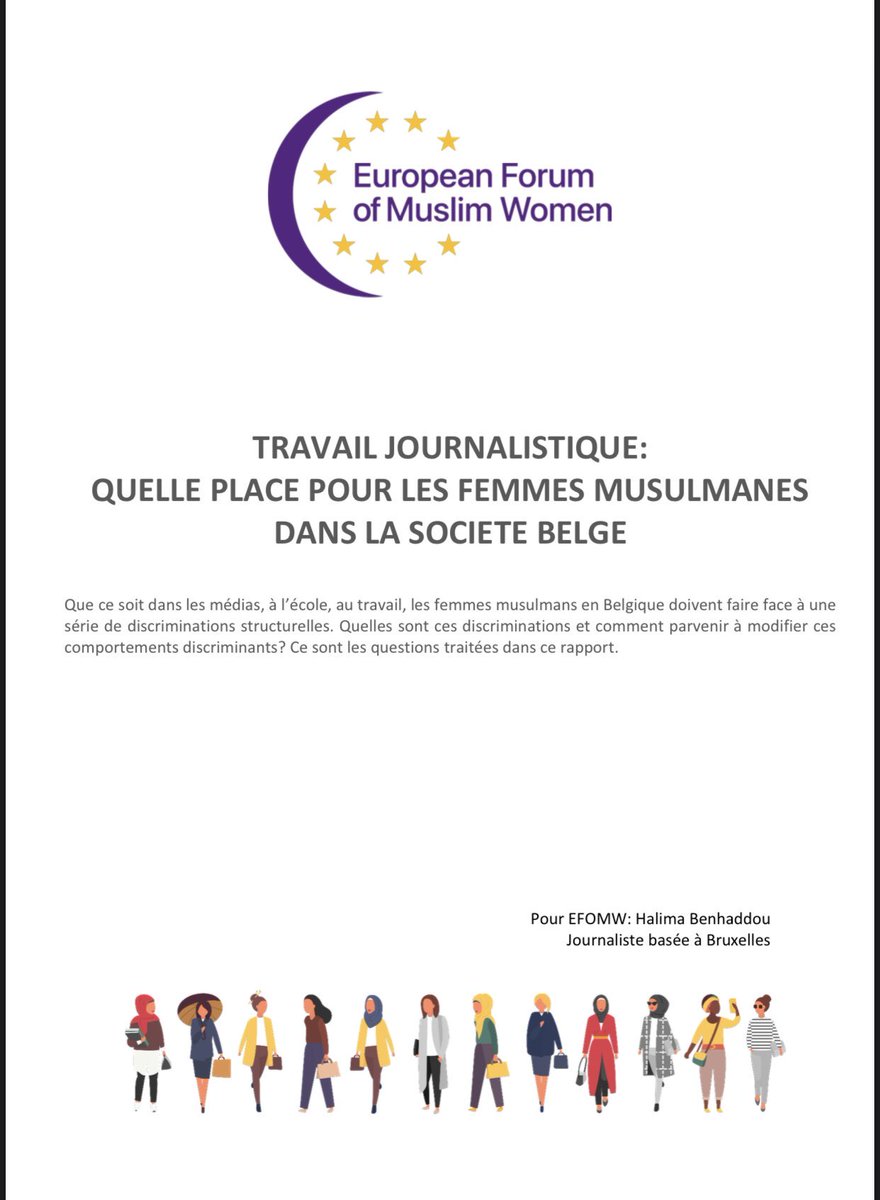 European Forum of Muslim Women

TRAVAIL JOURNALISTIQUE:
QUELLE PLACE POUR LES FEMMES MUSULMANES DANS LA SOCIETE BELGE

Que ce soit dans les médias, à l'école, au travail, les femmes musulmans en Belgique doivent faire face à une série de discriminations structurelles. Quelles sont ces discriminations et comment parvenir à modifier ces comportements discriminants? Ce sont les questions traitées dans ce rapport.

Pour EFOMW: Halima Benhaddou
Journaliste basée à Bruxelles